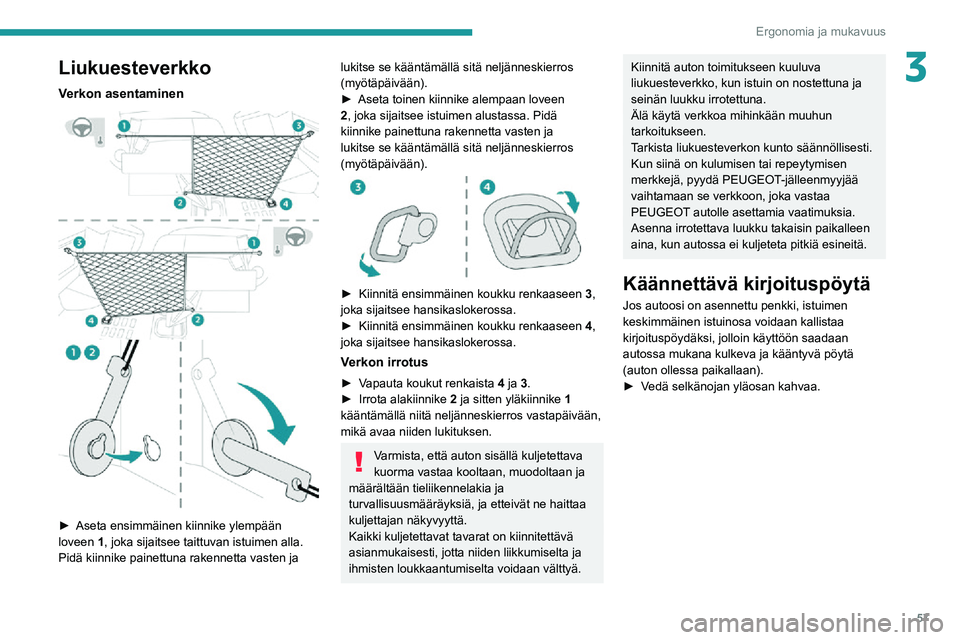 Ergonomia ja mukavuus

3

Liukuesteverkko

Verkon asentaminen

1
3
2
4
3
1
4
2
1 2

► Aseta ensimmäinen kiinnike ylempään loveen 1, joka sijaitsee taittuvan istuimen alla. Pidä kiinnike painettuna rakennetta vasten ja lukitse se kääntämällä sitä neljänneskierros (myötäpäivään).
► Aseta toinen kiinnike alempaan loveen 2, joka sijaitsee istuimen alustassa. Pidä kiinnike painettuna rakennetta vasten ja lukitse se kääntämällä sitä neljänneskierros (myötäpäivään).

3
4

► Kiinnitä ensimmäinen koukku renkaaseen 3, joka sijaitsee hansikaslokerossa.
► Kiinnitä ensimmäinen koukku renkaaseen 4, joka sijaitsee hansikaslokerossa.

Verkon irrotus

► Vapauta koukut renkaista 4 ja 3.
► Irrota alakiinnike 2 ja sitten yläkiinnike 1 kääntämällä niitä neljänneskierros vastapäivään, mikä avaa niiden lukituksen.

Varmista, että auton sisällä kuljetettava kuorma vastaa kooltaan, muodoltaan ja määrältään tieliikennelakia ja turvallisuusmääräyksiä, ja etteivät ne haittaa kuljettajan näkyvyyttä.
Kaikki kuljetettavat tavarat on kiinnitettävä asianmukaisesti, jotta niiden liikkumiselta ja ihmisten loukkaantumiselta voidaan välttyä.

Kiinnitä auton toimitukseen kuuluva liukuesteverkko, kun istuin on nostettuna ja seinän luukku irrotettuna.
Älä käytä verkkoa mihinkään muuhun tarkoitukseen.
Tarkista liukuesteverkon kunto säännöllisesti. Kun siinä on kulumisen tai repeytymisen merkkejä, pyydä PEUGEOT-jälleenmyyjää vaihtamaan se verkkoon, joka vastaa PEUGEOT autolle asettamia vaatimuksia.
Asenna irrotettava luukku takaisin paikalleen aina, kun autossa ei kuljeteta pitkiä esineitä.

Käännettävä kirjoituspöytä

Jos autoosi on asennettu penkki, istuimen keskimmäinen istuinosa voidaan kallistaa kirjoituspöydäksi, jolloin käyttöön saadaan autossa mukana kulkeva ja kääntyvä pöytä (auton ollessa paikallaan).
► Vedä selkänojan yläosan kahvaa.

57

carmanualsonline.info